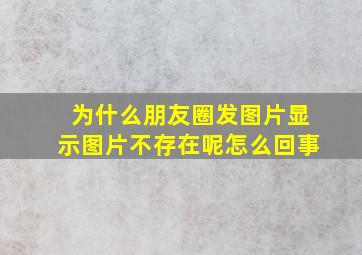 为什么朋友圈发图片显示图片不存在呢怎么回事